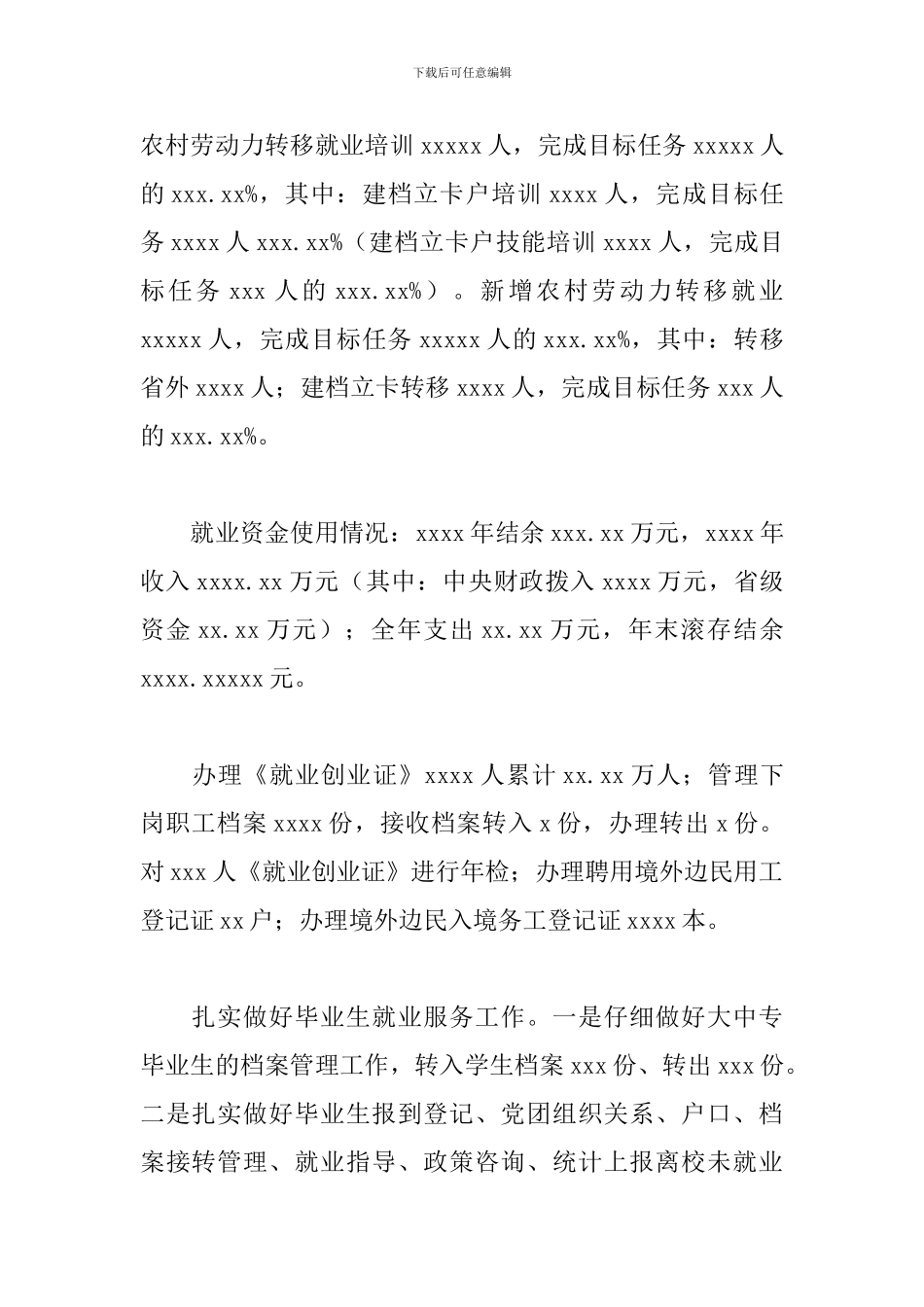 下载后可任意编辑

农村劳动力转移就业培训 xxxxx 人，完成目标任务 xxxxx 人的 xxx.xx%，其中：建档立卡户培训 xxxx 人，完成目标任务 xxxx 人 xxx.xx%（建档立卡户技能培训 xxxx 人，完成目标任务 xxx 人的 xxx.xx%）。新增农村劳动力转移就业 xxxxx 人，完成目标任务 xxxxx 人的 xxx.xx%，其中：转移省外 xxxx 人；建档立卡转移 xxxx 人，完成目标任务 xxx 人的 xxx.xx%。

就业资金使用情况：xxxx 年结余 xxx.xx 万元，xxxx 年收入 xxxx.xx 万元（其中：中央财政拨入 xxxx 万元，省级资金 xx.xx 万元）；全年支出 xx.xx 万元，年末滚存结余 xxxx.xxxxx 元。

办理《就业创业证》xxxx 人累计 xx.xx 万人；管理下岗职工档案 xxxx 份，接收档案转入 x 份，办理转出 x 份。对 xxx 人《就业创业证》进行年检；办理聘用境外边民用工登记证 xx 户；办理境外边民入境务工登记证 xxxx 本。

扎实做好毕业生就业服务工作。一是仔细做好大中专毕业生的档案管理工作，转入学生档案 xxx 份、转出 xxx 份。二是扎实做好毕业生报到登记、党团组织关系、户口、档案接转管理、就业指导、政策咨询、统计上报离校未就业